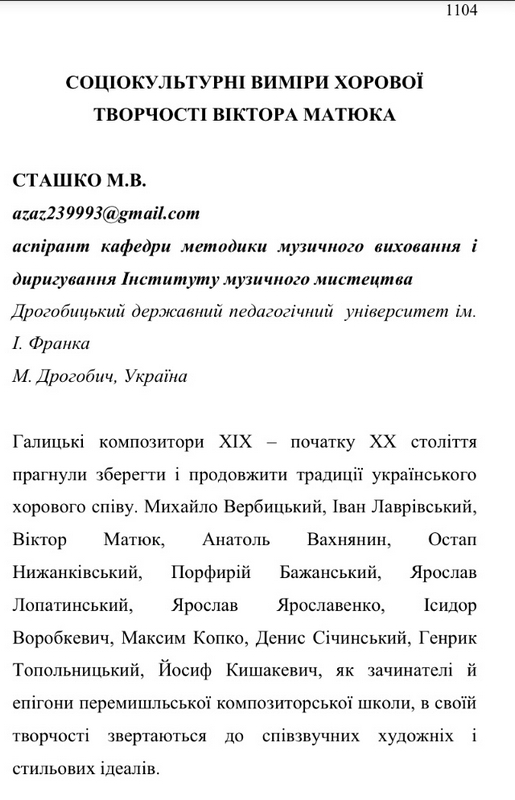 1104

СОЦІОКУЛЬТУРНІ ВИМІРИ ХОРОВОЇ ТВОРЧОСТІ ВІКТОРА МАТЮКА

СТАШКО М.В.
azaz239993@gmail.com
аспірант кафедри методики музичного виховання і диригування Інституту музичного мистецтва
Дрогобицький державний педагогічний університет ім. І. Франка
М. Дрогобич, Україна

Галицькі композитори XIX – початку XX століття прагнули зберегти і продовжити традиції українського хорового співу. Михайло Вербицький, Іван Лаврівський, Віктор Матюк, Анатоль Вахнянин, Остап Нижанківський, Порфирій Бажанський, Ярослав Лопатинський, Ярослав Ярославенко, Ісидор Воробкевич, Максим Копко, Денис Січинський, Генрик Топольницький, Йосиф Кишакевич, як зачинателі й епігони перемишльської композиторської школи, в своїй творчості звертаються до співзвучних художніх і стильових ідеалів.